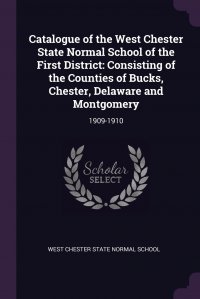 Catalogue of the West Chester State Normal School of the First District: Consisting of the Counties of Bucks, Chester, Delaware and Montgomery

1909-1910

Scholar SELECT

WEST CHESTER STATE NORMAL SCHOOL